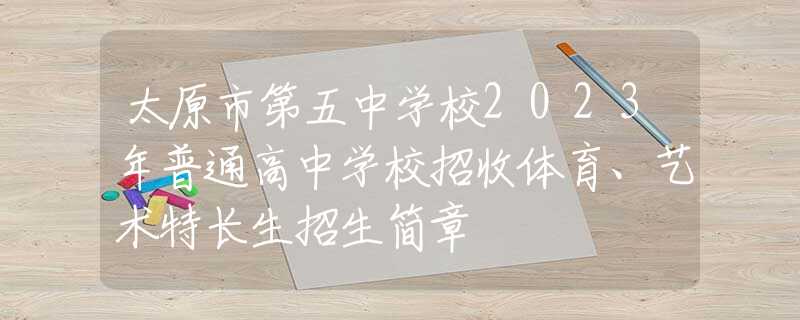 太原市第五中学校2023年普通高中学校招收体育、艺术特长生招生简章